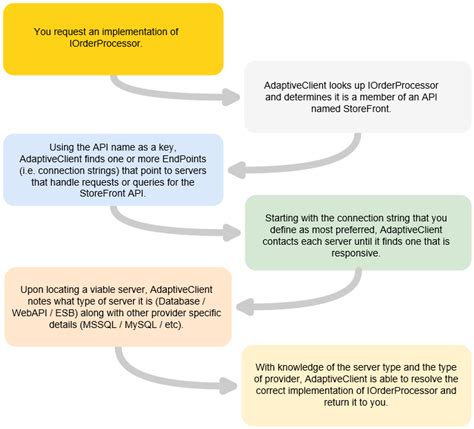 You request an implementation of IOrderProcessor.

AdaptiveClient looks up IOrderProcessor and determines it is a member of an API named StoreFront.

Using the API name as a key, AdaptiveClient finds one or more EndPoints (i.e. connection strings) that point to servers that handle requests or queries for the StoreFront API.

Starting with the connection string that you define as most preferred, AdaptiveClient contacts each server until it finds one that is responsive.

Upon locating a viable server, AdaptiveClient notes what type of server it is (Database / WebAPI / ESB) along with other provider specific details (MSSQL / MySQL / etc).

With knowledge of the server type and the type of provider, AdaptiveClient is able to resolve the correct implementation of IOrderProcessor and return it to you.